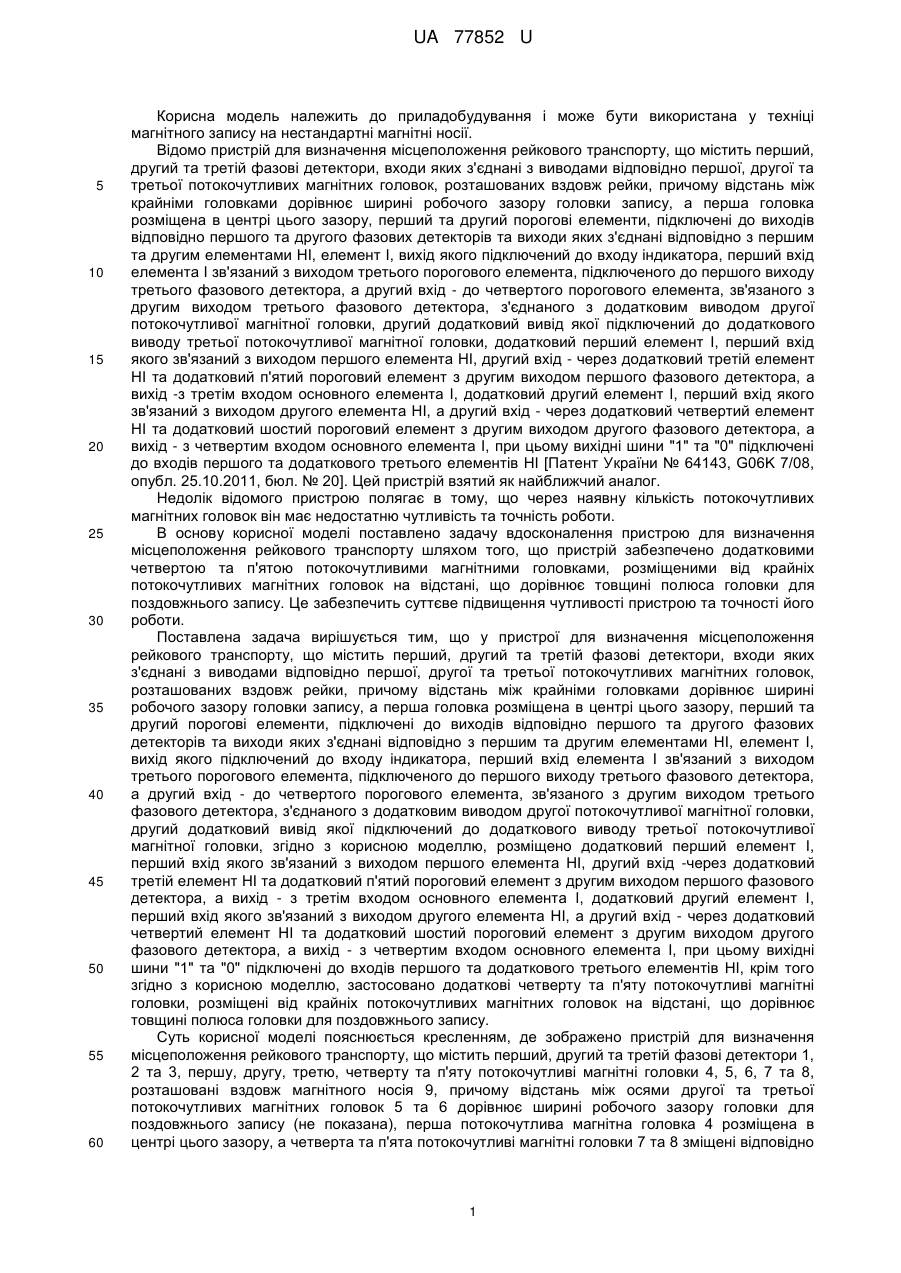 UA 77852 U

Корисна модель належить до приладобудування і може бути використана у техніці магнітного запису на нестандартні магнітні носії.

Відомо пристрій для визначення місцеположення рейкового транспорту, що містить перший, другий та третій фазові детектори, входи яких з'єднані з виводами відповідно першої, другої та третьої потокочутливих магнітних головок, розташованих вздовж рейки, причому відстань між крайніми головками дорівнює ширині робочого зазору головки запису, а перша головка розміщена в центрі цього зазору, перший та другий порогові елементи, підключені до виходів відповідно першого та другого фазових детекторів та виходи яких з'єднані відповідно з першим та другим елементами НІ, елемент І, вихід якого підключений до входу індикатора, перший вхід елемента І зв'язаний з виходом третього порогового елемента, підключеного до першого виходу третього фазового детектора, а другий вхід - до четвертого порогового елемента, зв'язаного з другим виходом третього фазового детектора, з'єднаного з додатковим виводом другої потокочутливої магнітної головки, другий додатковий вивід якої підключений до додаткового виводу третьої потокочутливої магнітної головки, додатковий перший елемент І, перший вхід якого зв'язаний з виходом першого елемента НІ, другий вхід - через додатковий третій елемент НІ та додатковий п'ятий пороговий елемент з другим виходом першого фазового детектора, а вихід -з третім входом основного елемента І, додатковий другий елемент І, перший вхід якого зв'язаний з виходом другого елемента НІ, а другий вхід - через додатковий четвертий елемент НІ та додатковий шостий пороговий елемент з другим виходом другого фазового детектора, а вихід - з четвертим входом основного елемента І, при цьому вихідні шини "1" та "0" підключені до входів першого та додаткового третього елементів НІ [Патент України № 64143, G06K 7/08, опубл. 25.10.2011, бюл. № 20]. Цей пристрій взятий як найближчий аналог.

Недолік відомого пристрою полягає в тому, що через наявну кількість потокочутливих магнітних головок він має недостатню чутливість та точність роботи.

В основу корисної моделі поставлено задачу вдосконалення пристрою для визначення місцеположення рейкового транспорту шляхом того, що пристрій забезпечено додатковими четвертою та п'ятою потокочутливими магнітними головками, розміщеними від крайніх потокочутливих магнітних головок на відстані, що дорівнює товщині полюса головки для поздовжнього запису. Це забезпечить суттєве підвищення чутливості пристрою та точності його роботи.

Поставлена задача вирішується тим, що у пристрої для визначення місцеположення рейкового транспорту, що містить перший, другий та третій фазові детектори, входи яких з'єднані з виводами відповідно першої, другої та третьої потокочутливих магнітних головок, розташованих вздовж рейки, причому відстань між крайніми головками дорівнює ширині робочого зазору головки запису, а перша головка розміщена в центрі цього зазору, перший та другий порогові елементи, підключені до виходів відповідно першого та другого фазових детекторів та виходи яких з'єднані відповідно з першим та другим елементами НІ, елемент І, вихід якого підключений до входу індикатора, перший вхід елемента І зв'язаний з виходом третього порогового елемента, підключеного до першого виходу третього фазового детектора, а другий вхід - до четвертого порогового елемента, зв'язаного з другим виходом третього фазового детектора, з'єднаного з додатковим виводом другої потокочутливої магнітної головки, другий додатковий вивід якої підключений до додаткового виводу третьої потокочутливої магнітної головки, згідно з корисною моделлю, розміщено додатковий перший елемент І, перший вхід якого зв'язаний з виходом першого елемента НІ, другий вхід -через додатковий третій елемент НІ та додатковий п'ятий пороговий елемент з другим виходом першого фазового детектора, а вихід - з третім входом основного елемента І, додатковий другий елемент І, перший вхід якого зв'язаний з виходом другого елемента НІ, а другий вхід - через додатковий четвертий елемент НІ та додатковий шостий пороговий елемент з другим виходом другого фазового детектора, а вихід - з четвертим входом основного елемента І, при цьому вихідні шини "1" та "0" підключені до входів першого та додаткового третього елементів НІ, крім того згідно з корисною моделлю, застосовано додаткові четверту та п'яту потокочутливі магнітні головки, розміщені від крайніх потокочутливих магнітних головок на відстані, що дорівнює товщині полюса головки для поздовжнього запису.

Суть корисної моделі пояснюється кресленням, де зображено пристрій для визначення місцеположення рейкового транспорту, що містить перший, другий та третій фазові детектори 1, 2 та 3, першу, другу, третю, четверту та п'яту потокочутливі магнітні головки 4, 5, 6, 7 та 8, розташовані вздовж магнітного носія 9, причому відстань між осями другої та третьої потокочутливих магнітних головок 5 та 6 дорівнює ширині робочого зазору головки для поздовжнього запису (не показана), перша потокочутлива магнітна головка 4 розміщена в центрі цього зазору, а четверта та п'ята потокочутливі магнітні головки 7 та 8 зміщені відповідно

5
10
15
20
25
30
35
40
45
50
55
60

1